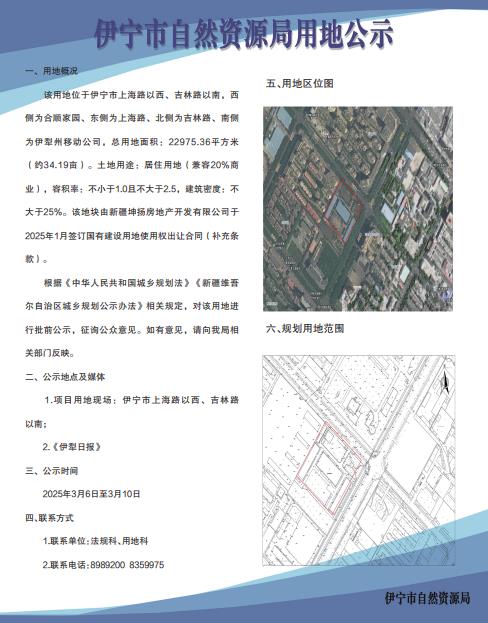 伊宁市自然资源局用地公示

一、用地概况

该用地位于伊宁市上海路以西、吉林路以南，西侧为合顺家园、东侧为上海路、北侧为吉林路、南侧为伊犁州移动公司，总用地面积：22975.36平方米（约34.19亩）。土地用途：居住用地（兼容20%商业），容积率：不小于1.0且不大于2.5，建筑密度：不大于25%。该地块由新疆坤扬房地产开发有限公司于2025年1月签订国有建设用地使用权出让合同（补充条款）。

根据《中华人民共和国城乡规划法》《新疆维吾尔自治区城乡规划公示办法》相关规定，对该用地进行批前公示，征询公众意见。如有意见，请向我局相关部门反映。

二、公示地点及媒体

1.项目用地现场：伊宁市上海路以西、吉林路以南；

2.《伊犁日报》

三、公示时间

2025年3月6日至3月10日

四、联系方式

1.联系单位：法规科、用地科

2.联系电话：8989200 8359975

五、用地区位图

六、规划用地范围

伊宁市自然资源局